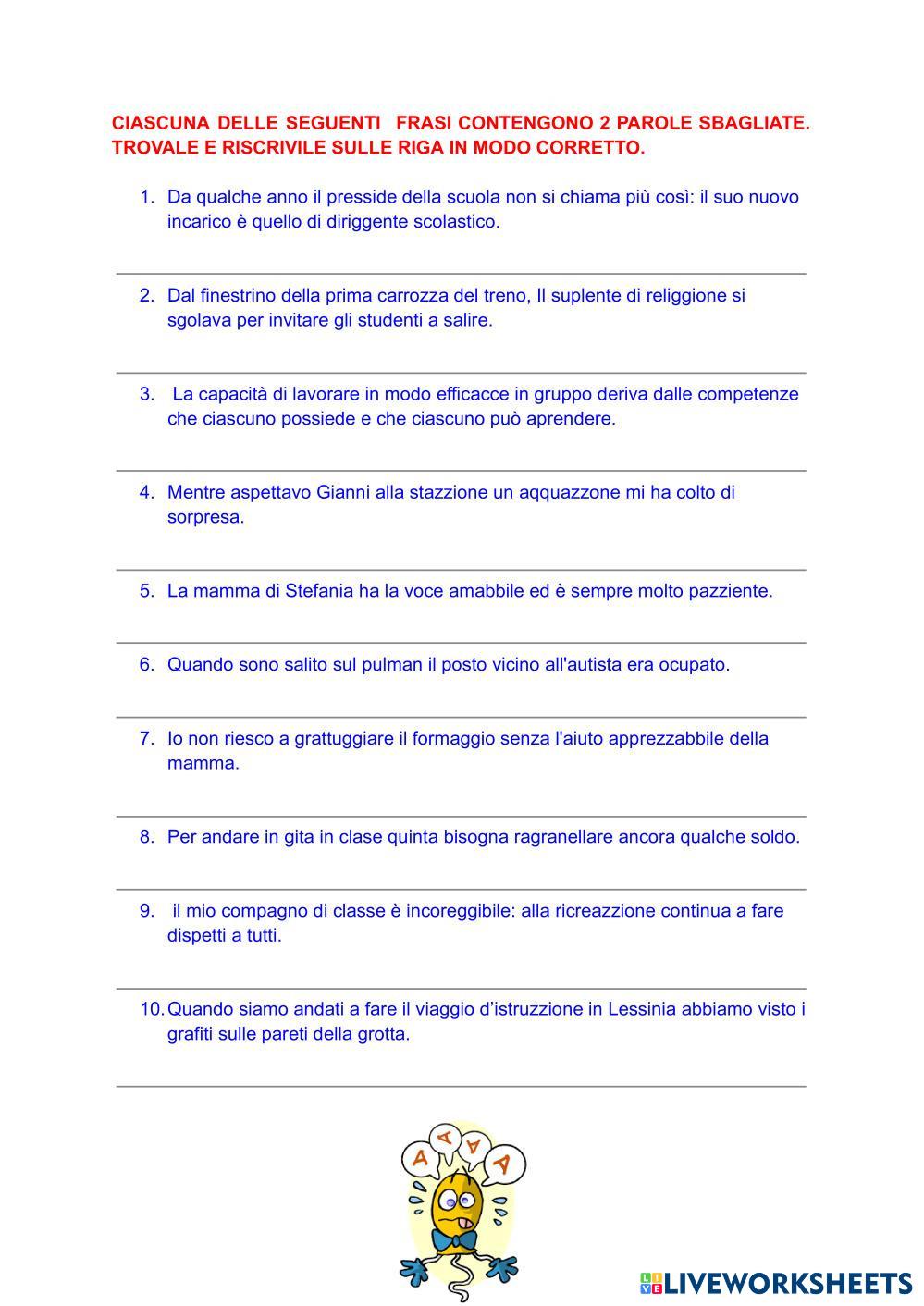 CIASCUNA DELLE SEGUENTI FRASI CONTENGONO 2 PAROLE SBAGLIATE. TROVALE E RISCRIVILE SULLE RIGA IN MODO CORRETTO.

1. Da qualche anno il presside della scuola non si chiama più così: il suo nuovo incarico è quello di diriggente scolastico.

2. Dal finestrino della prima carrozza del treno, Il suplente di religgione si sgolava per invitare gli studenti a salire.

3. La capacità di lavorare in modo efficacce in gruppo deriva dalle competenze che ciascuno possiede e che ciascuno può aprendere.

4. Mentre aspettavo Gianni alla stazzione un aqquazzone mi ha colto di sorpresa.

5. La mamma di Stefania ha la voce amabbile ed è sempre molto pazziente.

6. Quando sono salito sul pulman il posto vicino all'autista era ocupato.

7. Io non riesco a grattuggiare il formaggio senza l'aiuto apprezzabbile della mamma.

8. Per andare in gita in clase quinta bisogna ragranellare ancora qualche soldo.

9. il mio compagno di classe è incoreggibile: alla ricreazzione continua a fare dispetti a tutti.

10. Quando siamo andati a fare il viaggio d'istruzzione in Lessinia abbiamo visto i grafiti sulle pareti della grotta.

A A A A

LIVEWORKSHEETS